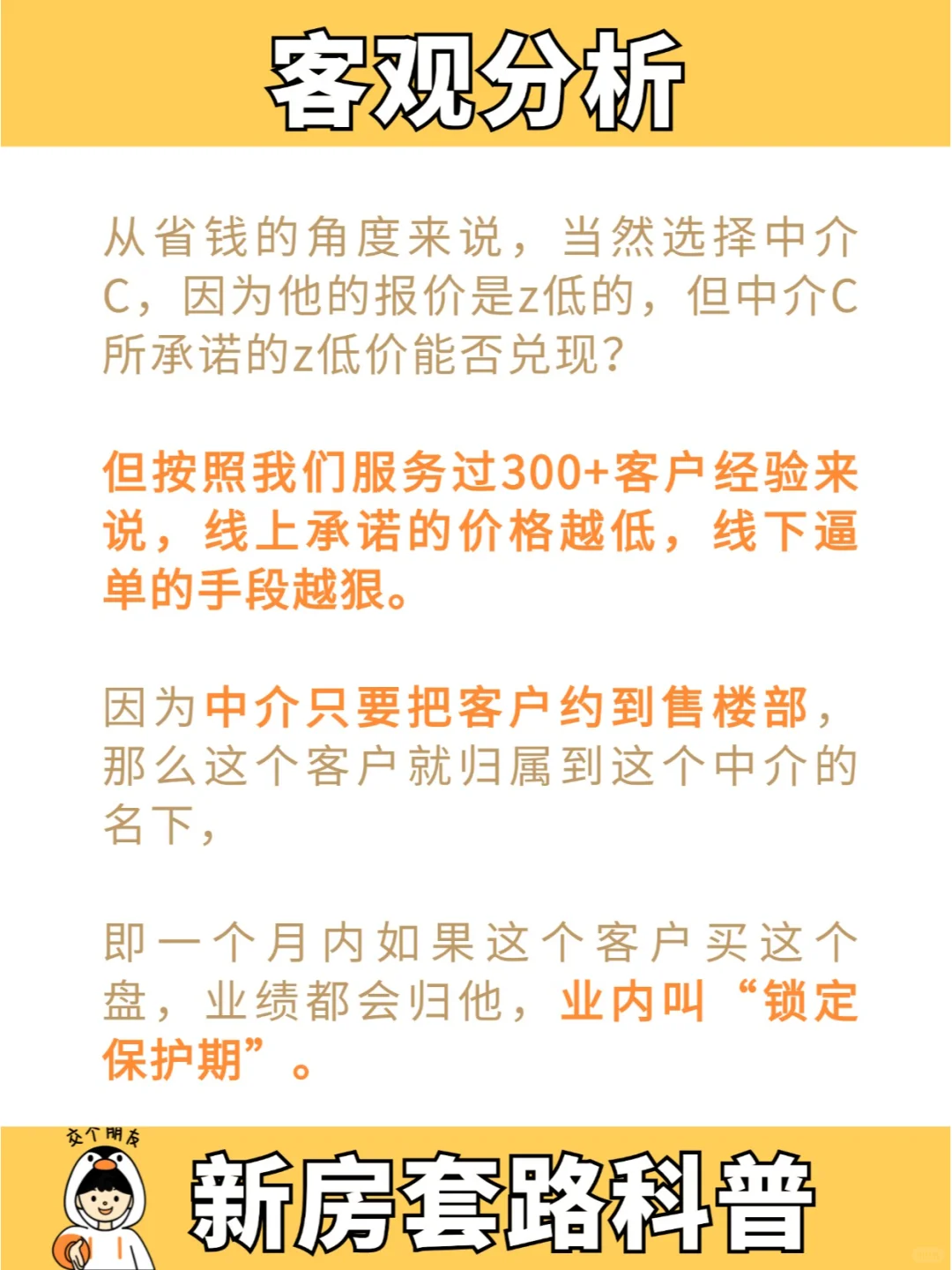 客观分析

从省钱的角度来说，当然选择中介C，因为他的报价是z低的，但中介C所承诺的z低价能否兑现?

但按照我们服务过300+客户经验来说，线上承诺的价格越低，线下逼单的手段越狠。

因为中介只要把客户约到售楼部，那么这个客户就归属到这个中介的名下，

即一个月内如果这个客户买这个盘，业绩都会归他，业内叫“锁定保护期”。

交个朋友

新房套路科普